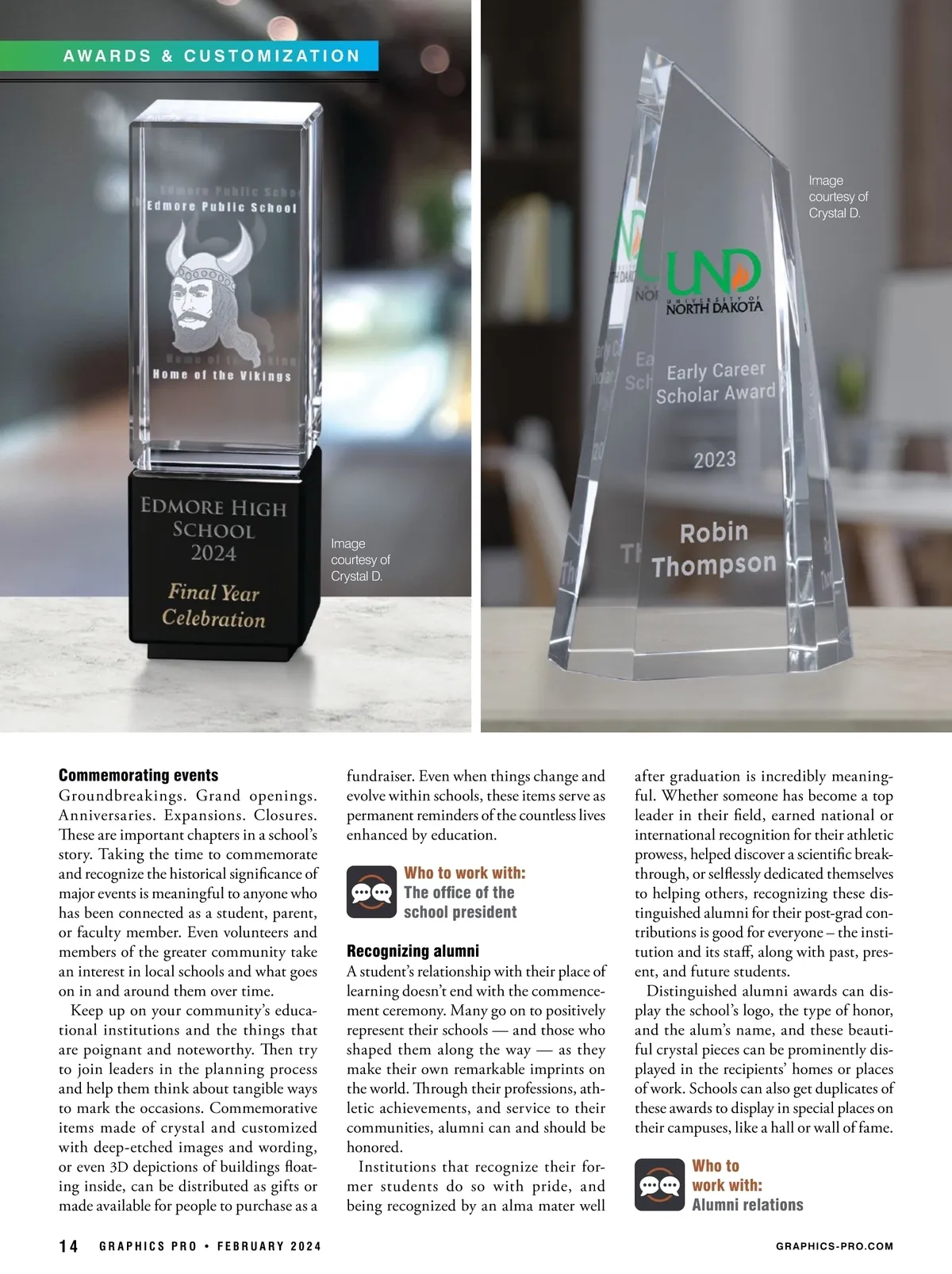 AWARDS & CUSTOMIZATION

Edmore Public School

Home of the Vikings

EDMORE HIGH SCHOOL 2024

Final Year Celebration

Image courtesy of Crystal D.

UND UNIVERSITY OF NORTH DAKOTA

Early Career Scholar Award

2023

Robin Thompson

Image courtesy of Crystal D.

Commemorating events

Groundbreakings. Grand openings. Anniversaries. Expansions. Closures. These are important chapters in a school's story. Taking the time to commemorate and recognize the historical significance of major events is meaningful to anyone who has been connected as a student, parent, or faculty member. Even volunteers and members of the greater community take an interest in local schools and what goes on in and around them over time.

Keep up on your community's educational institutions and the things that are poignant and noteworthy. Then try to join leaders in the planning process and help them think about tangible ways to mark the occasions. Commemorative items made of crystal and customized with deep-etched images and wording, or even 3D depictions of buildings floating inside, can be distributed as gifts or made available for people to purchase as a fundraiser. Even when things change and evolve within schools, these items serve as permanent reminders of the countless lives enhanced by education.

Who to work with: The office of the school president

Recognizing alumni

A student's relationship with their place of learning doesn't end with the commencement ceremony. Many go on to positively represent their schools — and those who shaped them along the way — as they make their own remarkable imprints on the world. Through their professions, athletic achievements, and service to their communities, alumni can and should be honored.

Institutions that recognize their former students do so with pride, and being recognized by an alma mater well after graduation is incredibly meaningful. Whether someone has become a top leader in their field, earned national or international recognition for their athletic prowess, helped discover a scientific breakthrough, or selflessly dedicated themselves to helping others, recognizing these distinguished alumni for their post-grad contributions is good for everyone – the institution and its staff, along with past, present, and future students.

Distinguished alumni awards can display the school's logo, the type of honor, and the alum's name, and these beautiful crystal pieces can be prominently displayed in the recipients' homes or places of work. Schools can also get duplicates of these awards to display in special places on their campuses, like a hall or wall of fame.

Who to work with: Alumni relations

14 GRAPHICS PRO • FEBRUARY 2024

GRAPHICS-PRO.COM